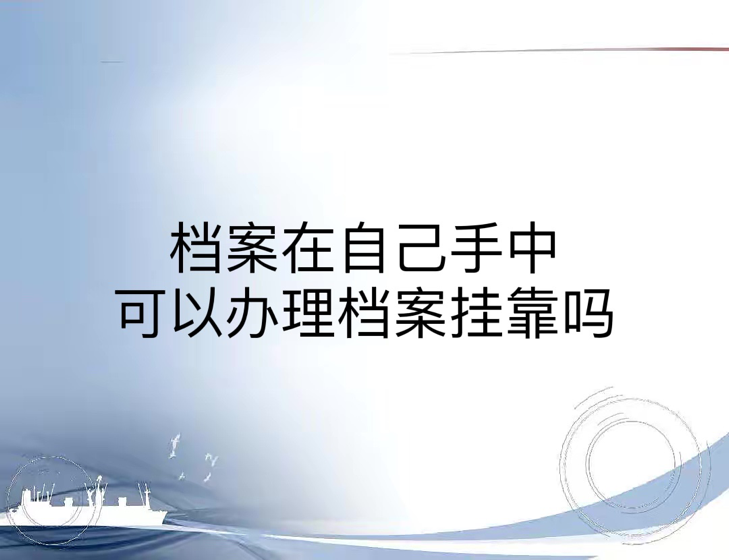 档案在自己手中
可以办理档案挂靠吗